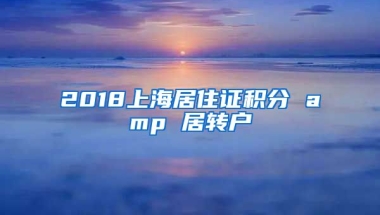 2018上海居住证积分 amp 居转户